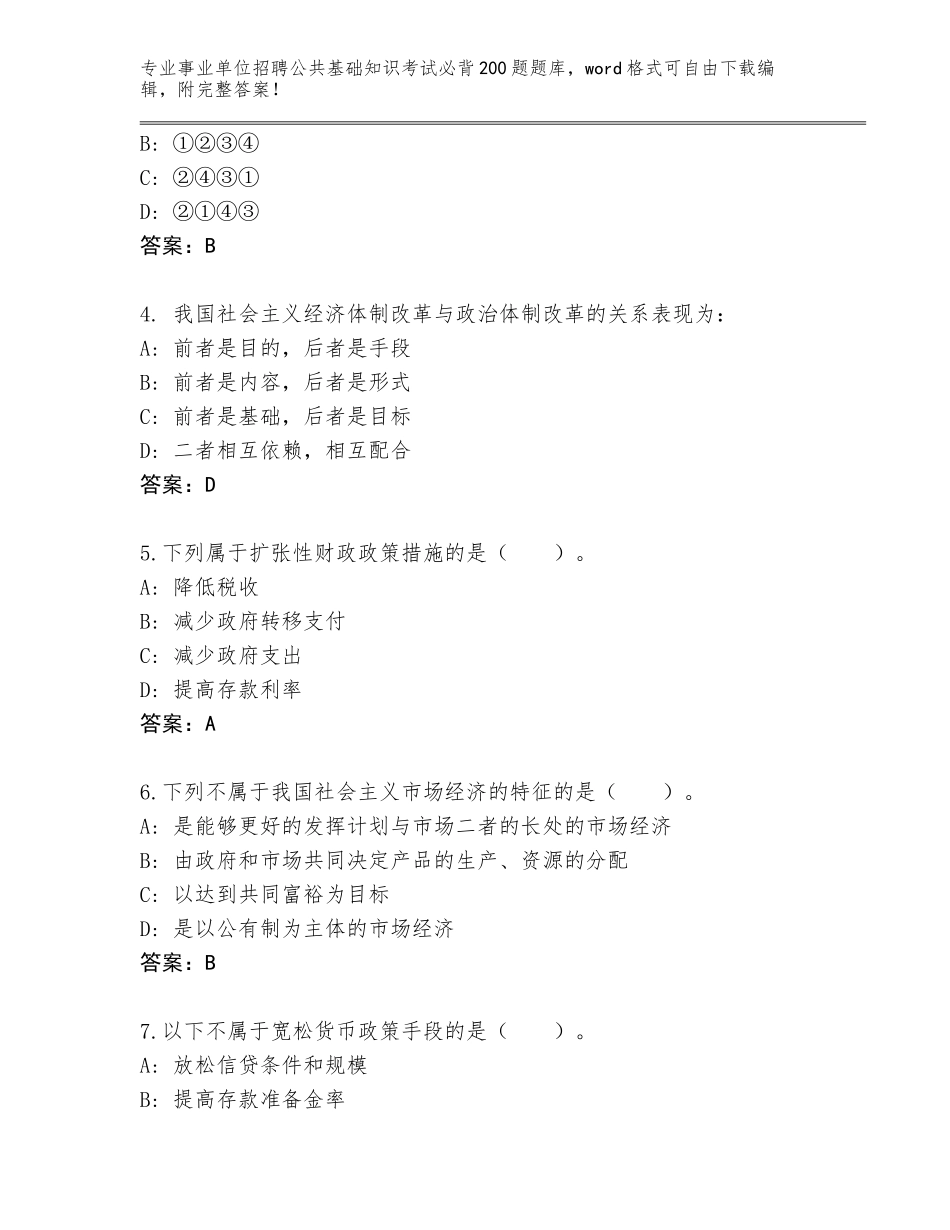 专业事业单位招聘公共基础知识考试必背200题题库，word格式可自由下载编辑，附完整答案！

B：①②③④
C：②④③①
D：②①④③
答案：B

4. 我国社会主义经济体制改革与政治体制改革的关系表现为：
A：前者是目的，后者是手段
B：前者是内容，后者是形式
C：前者是基础，后者是目标
D：二者相互依赖，相互配合
答案：D

5.下列属于扩张性财政政策措施的是（　　）。
A：降低税收
B：减少政府转移支付
C：减少政府支出
D：提高存款利率
答案：A

6.下列不属于我国社会主义市场经济的特征的是（　　）。
A：是能够更好的发挥计划与市场二者的长处的市场经济
B：由政府和市场共同决定产品的生产、资源的分配
C：以达到共同富裕为目标
D：是以公有制为主体的市场经济
答案：B

7.以下不属于宽松货币政策手段的是（　　）。
A：放松信贷条件和规模
B：提高存款准备金率